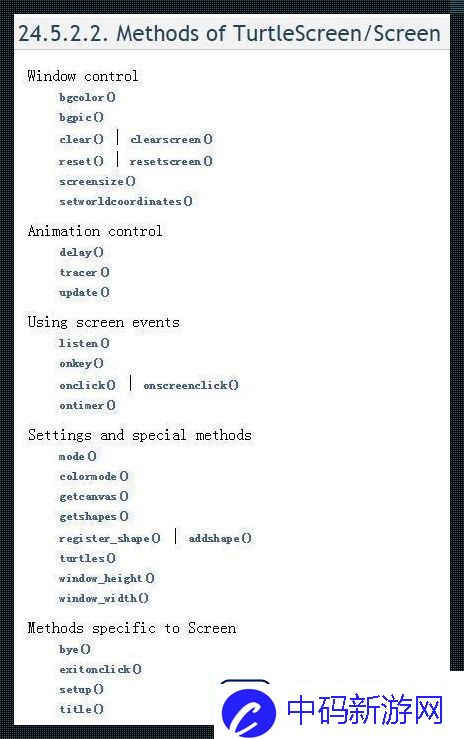 24.5.2.2. Methods of TurtleScreen/Screen

Window control
bgcolor()
bgpic()
clear() | clearscreen()
reset() | resetscreen()
screensize()
setworldcoordinates()

Animation control
delay()
tracer()
update()

Using screen events
listen()
onkey()
onclick() | onscreenclick()
ontimer()

Settings and special methods
mode()
colormode()
getcanvas()
getshapes()
register_shape() | addshape()
turtles()
window_height()
window_width()

Methods specific to Screen
bye()
exitonclick()
setup()
title()

中码新游网